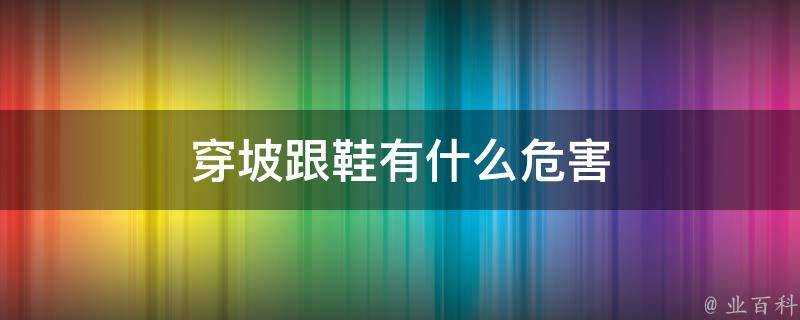 穿坡跟鞋有什么危害

@ 业百科